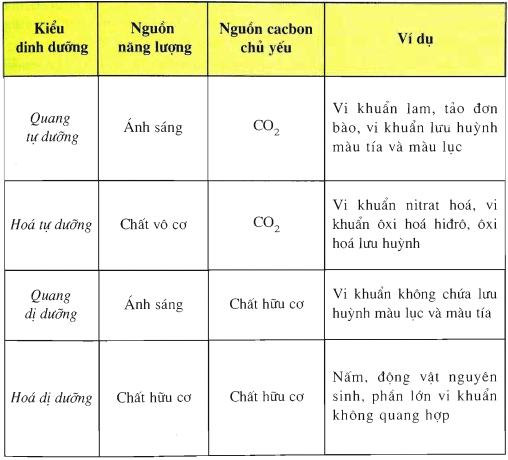 | Kiểu dinh dưỡng | Nguồn năng lượng | Nguồn cacbon chủ yếu | Ví dụ |
|---|---|---|---|
| Quang tự dưỡng | Ánh sáng | $CO_2$ | Vi khuẩn lam, tảo đơn bào, vi khuẩn lưu huỳnh màu tía và màu lục |
| Hoá tự dưỡng | Chất vô cơ | $CO_2$ | Vi khuẩn nitrat hoá, vi khuẩn ôxi hoá hiđrô, ôxi hoá lưu huỳnh |
| Quang dị dưỡng | Ánh sáng | Chất hữu cơ | Vi khuẩn không chứa lưu huỳnh màu lục và màu tía |
| Hoá dị dưỡng | Chất hữu cơ | Chất hữu cơ | Nấm, động vật nguyên sinh, phần lớn vi khuẩn không quang hợp |